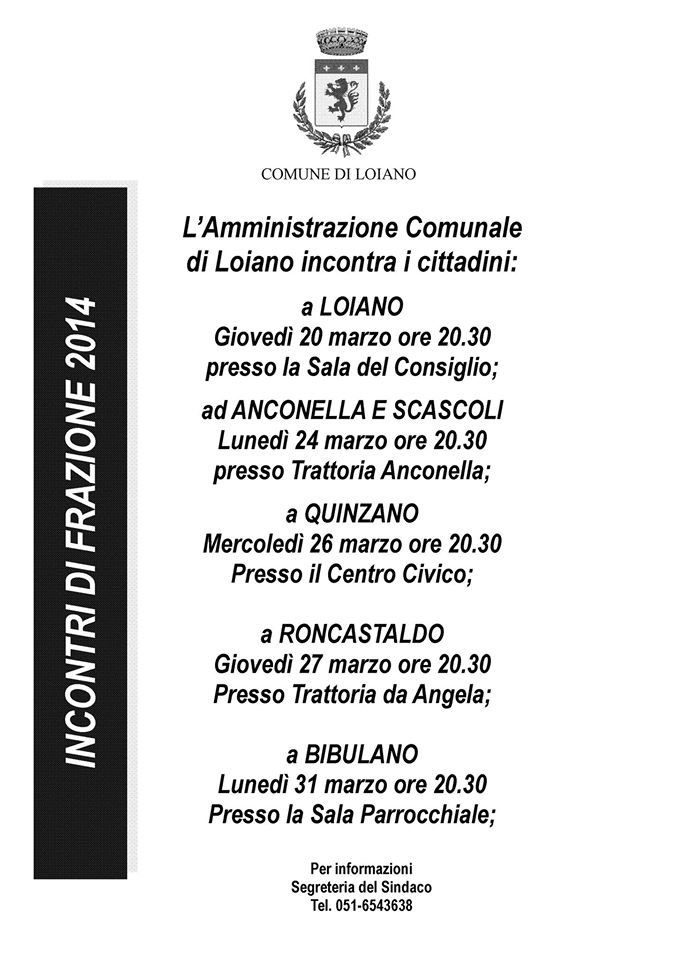 COMUNE DI LOIANO

INCONTRI DI FRAZIONE 2014

L'Amministrazione Comunale di Loiano incontra i cittadini:

a LOIANO
Giovedì 20 marzo ore 20.30
presso la Sala del Consiglio;

ad ANCONELLA E SCASCOLI
Lunedì 24 marzo ore 20.30
presso Trattoria Anconella;

a QUINZANO
Mercoledì 26 marzo ore 20.30
Presso il Centro Civico;

a RONCASTALDO
Giovedì 27 marzo ore 20.30
Presso Trattoria da Angela;

a BIBULANO
Lunedì 31 marzo ore 20.30
Presso la Sala Parrocchiale;

Per informazioni
Segreteria del Sindaco
Tel. 051-6543638